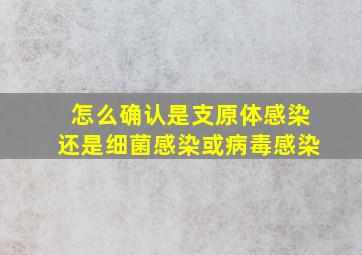 怎么确认是支原体感染
还是细菌感染或病毒感染